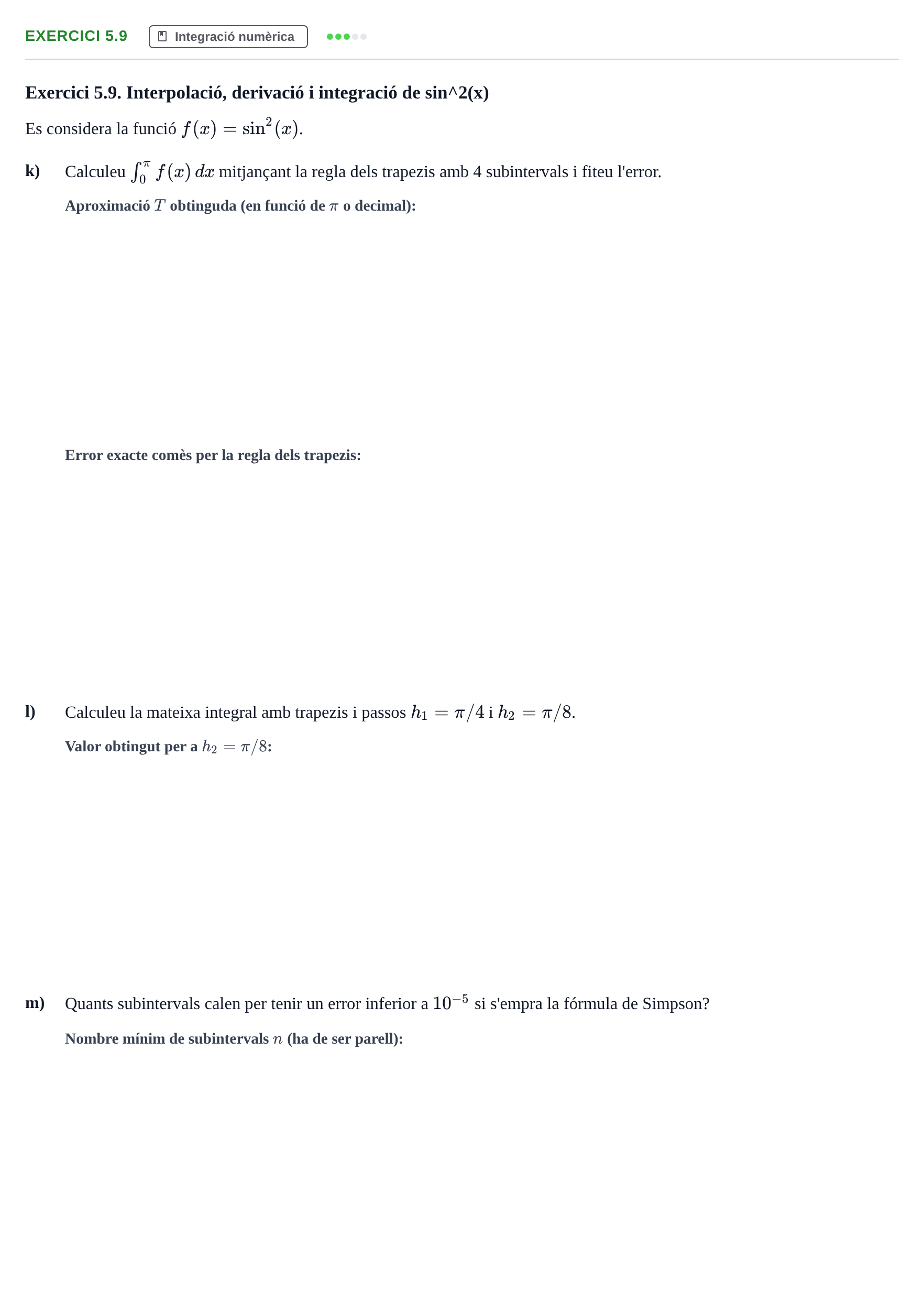 EXERCICI 5.9 Integració numèrica

Exercici 5.9. Interpolació, derivació i integració de sin^2(x)

Es considera la funció $f(x) = \sin^2(x)$.

k) Calculeu $\int_0^\pi f(x)\,dx$ mitjançant la regla dels trapezis amb 4 subintervals i fiteu l'error.

Aproximació $T$ obtinguda (en funció de $\pi$ o decimal):

Error exacte comès per la regla dels trapezis:

l) Calculeu la mateixa integral amb trapezis i passos $h_1 = \pi/4$ i $h_2 = \pi/8$.

Valor obtingut per a $h_2 = \pi/8$:

m) Quants subintervals calen per tenir un error inferior a $10^{-5}$ si s'empra la fórmula de Simpson?

Nombre mínim de subintervals $n$ (ha de ser parell):